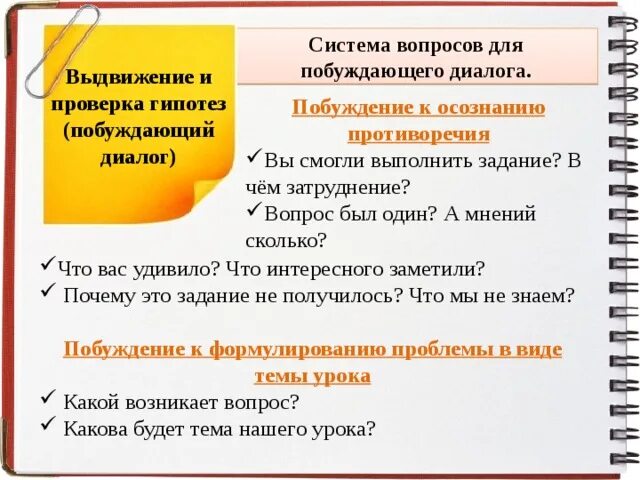 Выдвижение и проверка гипотез (побуждающий диалог)

Система вопросов для побуждающего диалога.

Побуждение к осознанию противоречия

✓Вы смогли выполнить задание? В чём затруднение?
✓Вопрос был один? А мнений сколько?
✓Что вас удивило? Что интересного заметили?
✓ Почему это задание не получилось? Что мы не знаем?

Побуждение к формулированию проблемы в виде темы урока

✓ Какой возникает вопрос?
✓ Какова будет тема нашего урока?